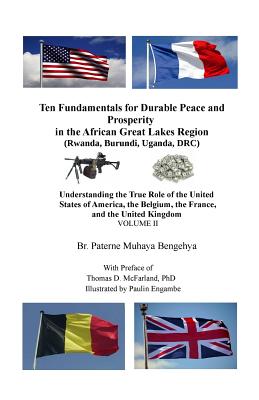 Ten Fundamentals for Durable Peace and Prosperity in the African Great Lakes Region
(Rwanda, Burundi, Uganda, DRC)

Understanding the True Role of the United States of America, the Belgium, the France, and the United Kingdom
VOLUME II

Br. Paterne Muhaya Bengehya

With Preface of
Thomas D. McFarland, PhD
Illustrated by Paulin Engambe